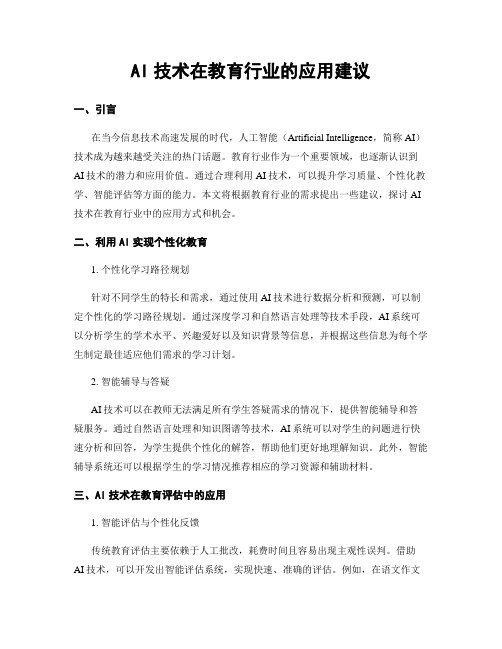 AI 技术在教育行业的应用建议

一、引言

在当今信息技术高速发展的时代，人工智能（Artificial Intelligence，简称 AI）技术成为越来越受关注的热门话题。教育行业作为一个重要领域，也逐渐认识到 AI 技术的潜力和应用价值。通过合理利用 AI 技术，可以提升学习质量、个性化教学、智能评估等方面的能力。本文将根据教育行业的需求提出一些建议，探讨 AI 技术在教育行业中的应用方式和机会。

二、利用 AI 实现个性化教育

1. 个性化学习路径规划

针对不同学生的特长和需求，通过使用 AI 技术进行数据分析和预测，可以制定个性化的学习路径规划。通过深度学习和自然语言处理等技术手段，AI 系统可以分析学生的学术水平、兴趣爱好以及知识背景等信息，并根据这些信息为每个学生制定最佳适应他们需求的学习计划。

2. 智能辅导与答疑

AI 技术可以在教师无法满足所有学生答疑需求的情况下，提供智能辅导和答疑服务。通过自然语言处理和知识图谱等技术，AI 系统可以对学生的问题进行快速分析和回答，为学生提供个性化的解答，帮助他们更好地理解知识。此外，智能辅导系统还可以根据学生的学习情况推荐相应的学习资源和辅助材料。

三、AI 技术在教育评估中的应用

1. 智能评估与个性化反馈

传统教育评估主要依赖于人工批改，耗费时间且容易出现主观性误判。借助 AI 技术，可以开发出智能评估系统，实现快速、准确的评估。例如，在语文作文